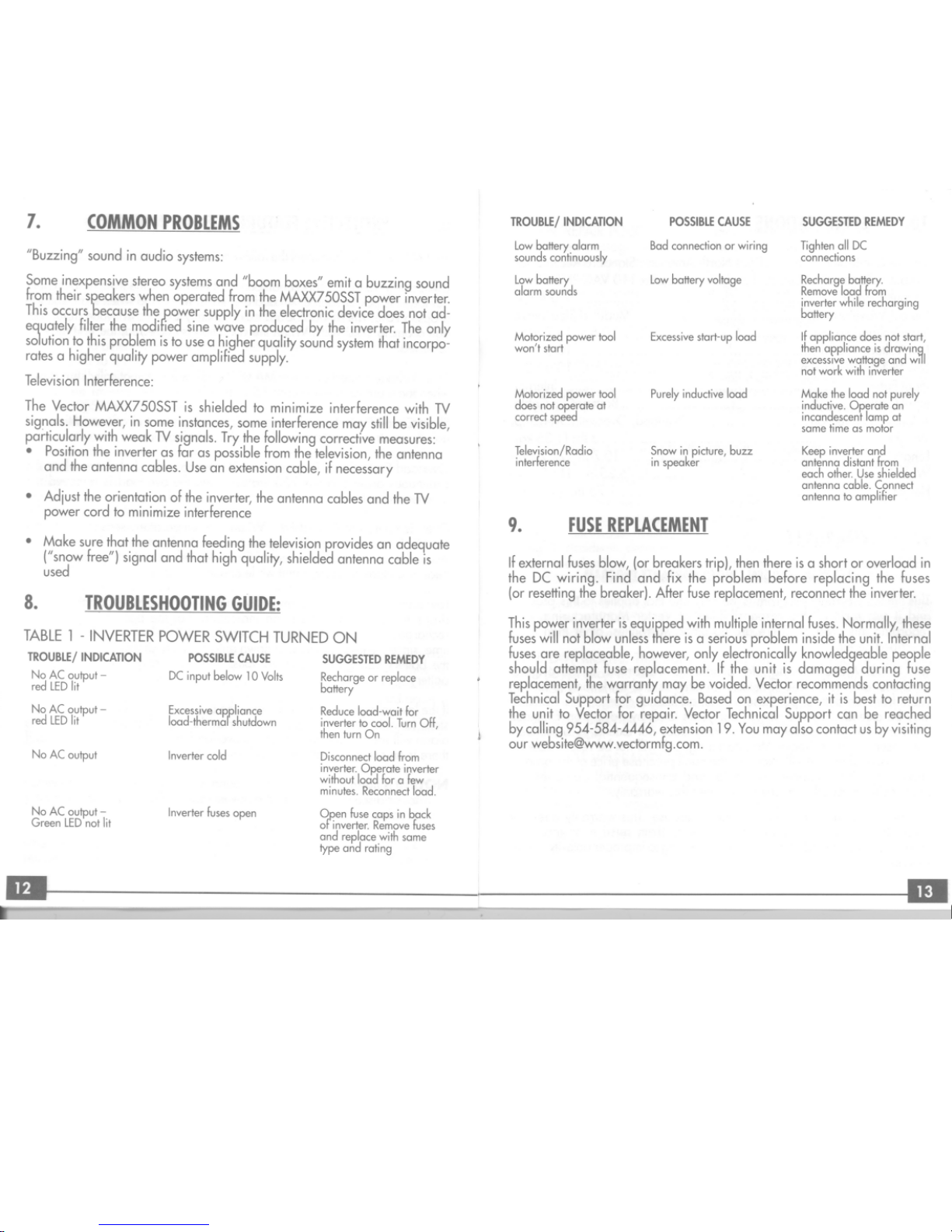 7. COMMON PROBLEMS

"Buzzing" sound in audio systems:

Some inexpensive stereo systems and "boom boxes" emit a buzzing sound from their speakers when operated from the MAXX750SST power inverter. This occurs because the power supply in the electronic device does not adequately filter the modified sine wave produced by the inverter. The only solution to this problem is to use a higher quality sound system that incorporates a higher quality power amplified supply.

Television Interference:

The Vector MAXX750SST is shielded to minimize interference with TV signals. However, in some instances, some interference may still be visible, particularly with weak TV signals. Try the following corrective measures:
• Position the inverter as far as possible from the television, the antenna and the antenna cables. Use an extension cable, if necessary

• Adjust the orientation of the inverter, the antenna cables and the TV power cord to minimize interference

• Make sure that the antenna feeding the television provides an adequate ("snow free") signal and that high quality, shielded antenna cable is used

8. TROUBLESHOOTING GUIDE:

TABLE 1 - INVERTER POWER SWITCH TURNED ON

| TROUBLE/ INDICATION | POSSIBLE CAUSE | SUGGESTED REMEDY |
|---|---|---|
| No AC output – red LED lit | DC input below 10 Volts | Recharge or replace battery |
| No AC output – red LED lit | Excessive appliance load-thermal shutdown | Reduce load-wait for inverter to cool. Turn Off, then turn On |
| No AC output | Inverter cold | Disconnect load from inverter. Operate inverter without load for a few minutes. Reconnect load. |
| No AC output – Green LED not lit | Inverter fuses open | Open fuse caps in back of inverter. Remove fuses and replace with same type and rating |

12

| TROUBLE/ INDICATION | POSSIBLE CAUSE | SUGGESTED REMEDY |
|---|---|---|
| Low battery alarm sounds continuously | Bad connection or wiring | Tighten all DC connections |
| Low battery alarm sounds | Low battery voltage | Recharge battery. Remove load from inverter while recharging battery |
| Motorized power tool won't start | Excessive start-up load | If appliance does not start, then appliance is drawing excessive wattage and will not work with inverter |
| Motorized power tool does not operate at correct speed | Purely inductive load | Make the load not purely inductive. Operate an incandescent lamp at same time as motor |
| Television/Radio interference | Snow in picture, buzz in speaker | Keep inverter and antenna distant from each other. Use shielded antenna cable. Connect antenna to amplifier |

9. FUSE REPLACEMENT

If external fuses blow, (or breakers trip), then there is a short or overload in the DC wiring. Find and fix the problem before replacing the fuses (or resetting the breaker). After fuse replacement, reconnect the inverter.

This power inverter is equipped with multiple internal fuses. Normally, these fuses will not blow unless there is a serious problem inside the unit. Internal fuses are replaceable, however, only electronically knowledgeable people should attempt fuse replacement. If the unit is damaged during fuse replacement, the warranty may be voided. Vector recommends contacting Technical Support for guidance. Based on experience, it is best to return the unit to Vector for repair. Vector Technical Support can be reached by calling 954-584-4446, extension 19. You may also contact us by visiting our website@www.vectormfg.com.

13